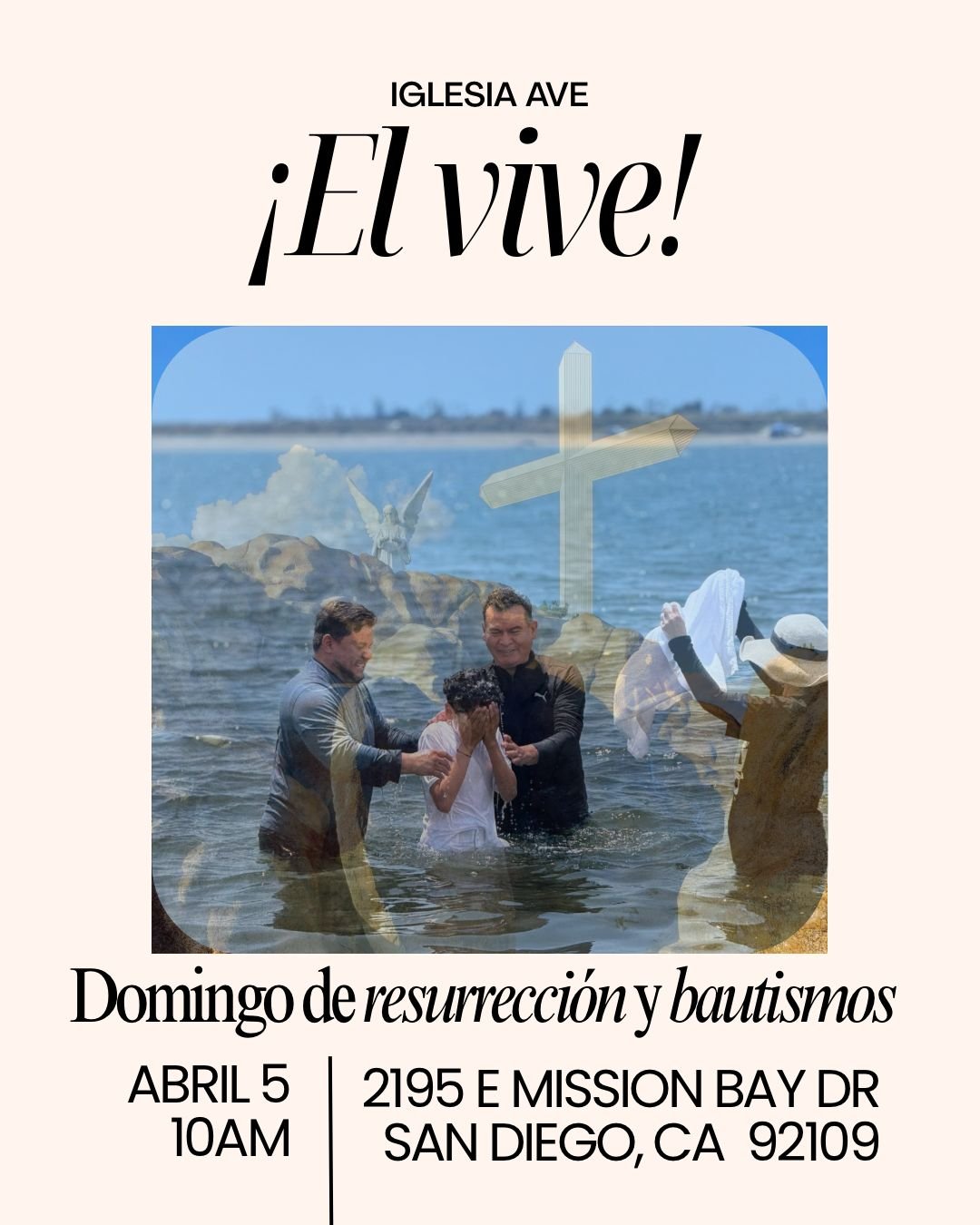 IGLESIA AVE

¡El vive!

Domingo de resurrección y bautismos

ABRIL 5
10AM

2195 E MISSION BAY DR
SAN DIEGO, CA 92109